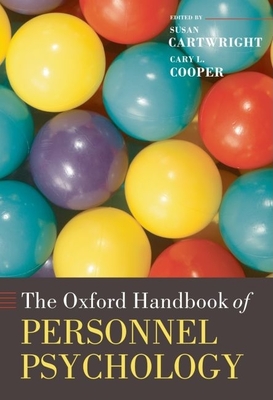 EDITED BY
SUSAN
CARTWRIGHT
CARY L.
COOPER

The Oxford Handbook of
PERSONNEL
PSYCHOLOGY